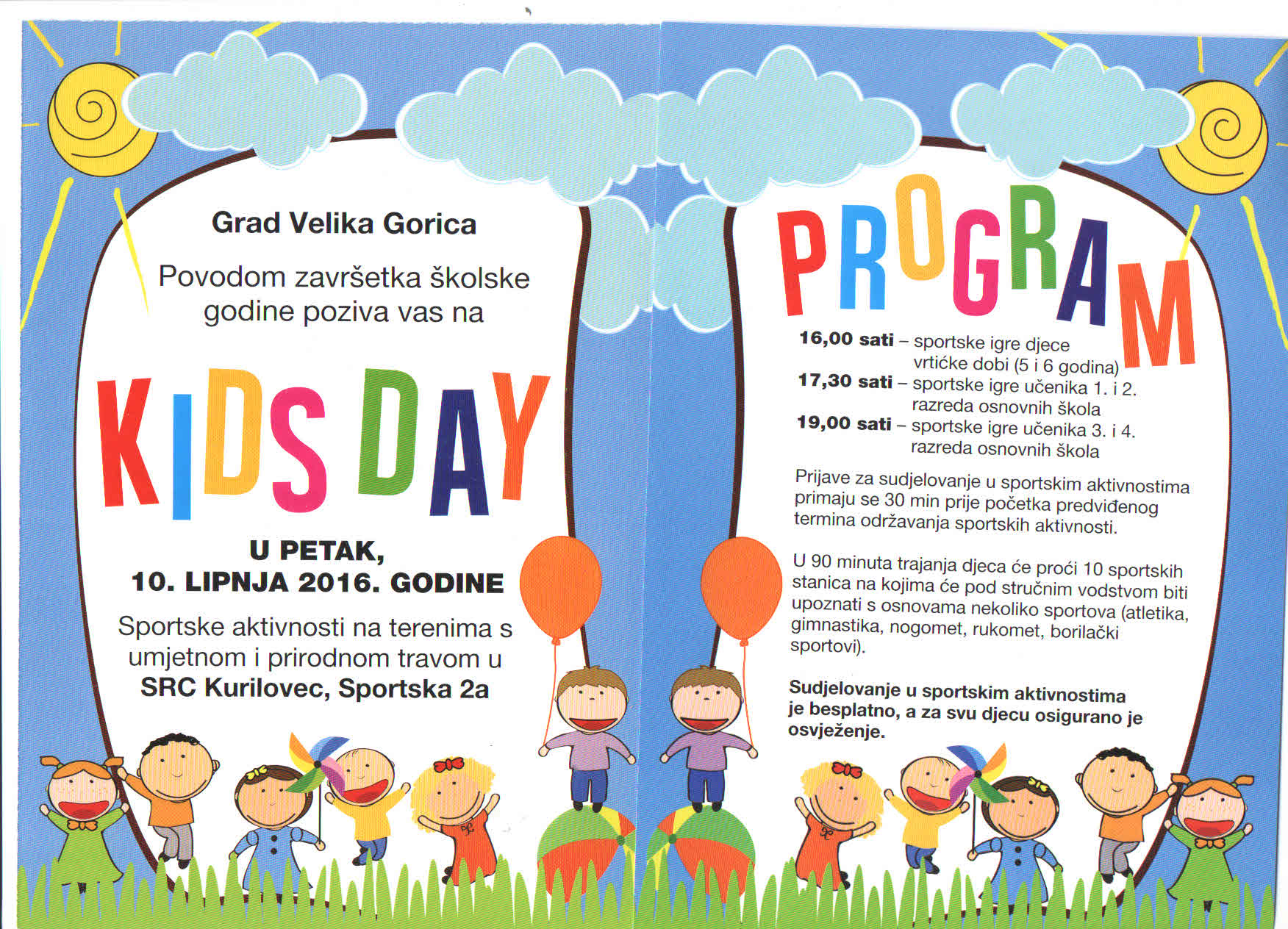 Grad Velika Gorica

Povodom završetka školske godine poziva vas na

KIDS DAY

U PETAK, 10. LIPNJA 2016. GODINE

Sportske aktivnosti na terenima s umjetnom i prirodnom travom u SRC Kurilovec, Sportska 2a

PROGRAM

16,00 sati – sportske igre djece vrtićke dobi (5 i 6 godina)
17,30 sati – sportske igre učenika 1. i 2. razreda osnovnih škola
19,00 sati – sportske igre učenika 3. i 4. razreda osnovnih škola

Prijave za sudjelovanje u sportskim aktivnostima primaju se 30 min prije početka predviđenog termina održavanja sportskih aktivnosti.

U 90 minuta trajanja djeca će proći 10 sportskih stanica na kojima će pod stručnim vodstvom biti upoznati s osnovama nekoliko sportova (atletika, gimnastika, nogomet, rukomet, borilački sportovi).

Sudjelovanje u sportskim aktivnostima je besplatno, a za svu djecu osigurano je osvježenje.